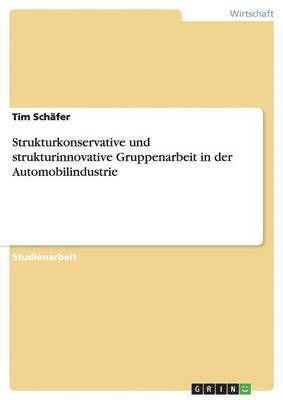 Wirtschaft

Tim Schäfer

Strukturkonservative und strukturinnovative Gruppenarbeit in der Automobilindustrie

Studienarbeit

GRIN